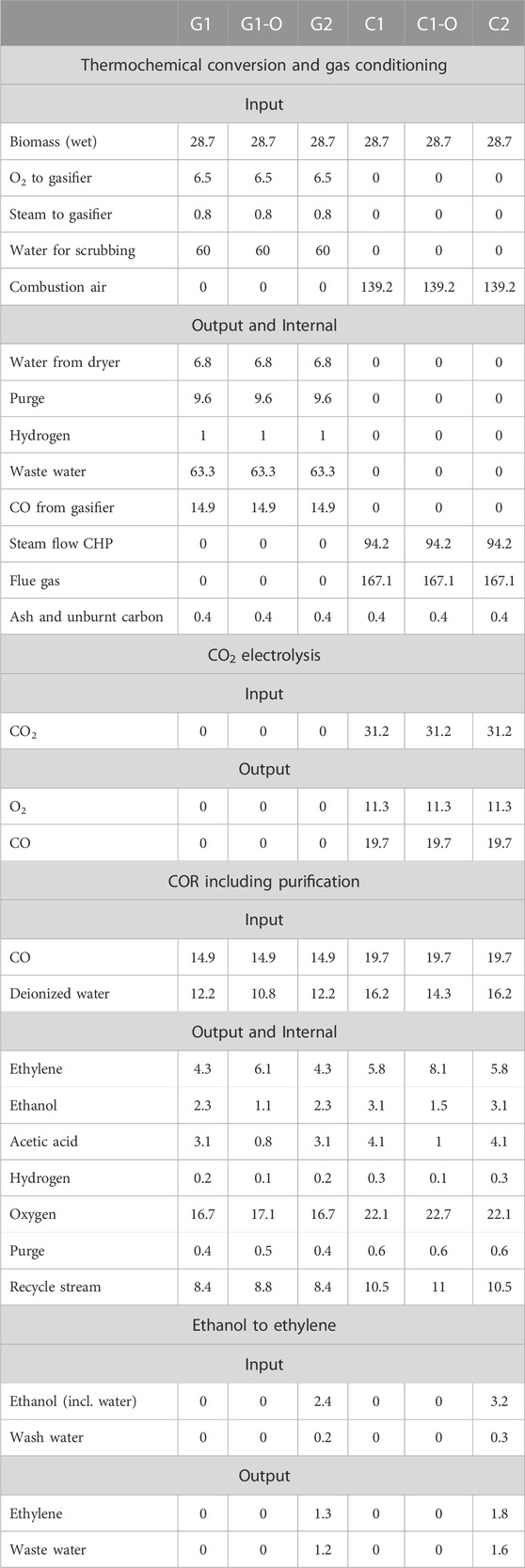 | | G1 | G1-O | G2 | C1 | C1-O | C2 |
|---|---|---|---|---|---|---|
| Thermochemical conversion and gas conditioning | | | | | | |
| Input | | | | | | |
| Biomass (wet) | 28.7 | 28.7 | 28.7 | 28.7 | 28.7 | 28.7 |
| $O_2$ to gasifier | 6.5 | 6.5 | 6.5 | 0 | 0 | 0 |
| Steam to gasifier | 0.8 | 0.8 | 0.8 | 0 | 0 | 0 |
| Water for scrubbing | 60 | 60 | 60 | 0 | 0 | 0 |
| Combustion air | 0 | 0 | 0 | 139.2 | 139.2 | 139.2 |
| Output and Internal | | | | | | |
| Water from dryer | 6.8 | 6.8 | 6.8 | 0 | 0 | 0 |
| Purge | 9.6 | 9.6 | 9.6 | 0 | 0 | 0 |
| Hydrogen | 1 | 1 | 1 | 0 | 0 | 0 |
| Waste water | 63.3 | 63.3 | 63.3 | 0 | 0 | 0 |
| CO from gasifier | 14.9 | 14.9 | 14.9 | 0 | 0 | 0 |
| Steam flow CHP | 0 | 0 | 0 | 94.2 | 94.2 | 94.2 |
| Flue gas | 0 | 0 | 0 | 167.1 | 167.1 | 167.1 |
| Ash and unburnt carbon | 0.4 | 0.4 | 0.4 | 0.4 | 0.4 | 0.4 |
| $CO_2$ electrolysis | | | | | | |
| Input | | | | | | |
| $CO_2$ | 0 | 0 | 0 | 31.2 | 31.2 | 31.2 |
| Output | | | | | | |
| $O_2$ | 0 | 0 | 0 | 11.3 | 11.3 | 11.3 |
| CO | 0 | 0 | 0 | 19.7 | 19.7 | 19.7 |
| COR including purification | | | | | | |
| Input | | | | | | |
| CO | 14.9 | 14.9 | 14.9 | 19.7 | 19.7 | 19.7 |
| Deionized water | 12.2 | 10.8 | 12.2 | 16.2 | 14.3 | 16.2 |
| Output and Internal | | | | | | |
| Ethylene | 4.3 | 6.1 | 4.3 | 5.8 | 8.1 | 5.8 |
| Ethanol | 2.3 | 1.1 | 2.3 | 3.1 | 1.5 | 3.1 |
| Acetic acid | 3.1 | 0.8 | 3.1 | 4.1 | 1 | 4.1 |
| Hydrogen | 0.2 | 0.1 | 0.2 | 0.3 | 0.1 | 0.3 |
| Oxygen | 16.7 | 17.1 | 16.7 | 22.1 | 22.7 | 22.1 |
| Purge | 0.4 | 0.5 | 0.4 | 0.6 | 0.6 | 0.6 |
| Recycle stream | 8.4 | 8.8 | 8.4 | 10.5 | 11 | 10.5 |
| Ethanol to ethylene | | | | | | |
| Input | | | | | | |
| Ethanol (incl. water) | 0 | 0 | 2.4 | 0 | 0 | 3.2 |
| Wash water | 0 | 0 | 0.2 | 0 | 0 | 0.3 |
| Output | | | | | | |
| Ethylene | 0 | 0 | 1.3 | 0 | 0 | 1.8 |
| Waste water | 0 | 0 | 1.2 | 0 | 0 | 1.6 |